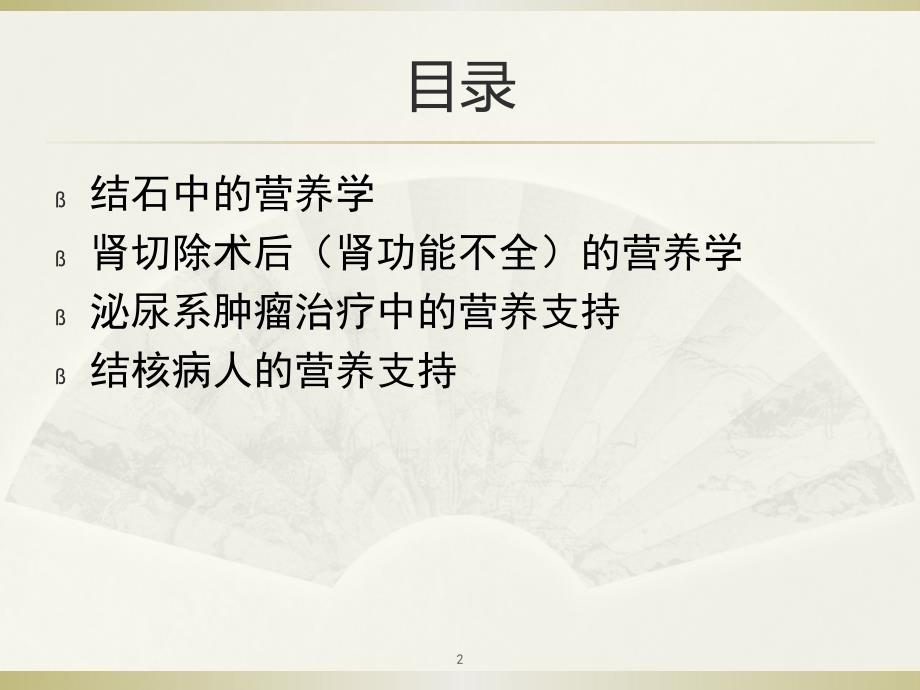 目录

ß 结石中的营养学
ß 肾切除术后（肾功能不全）的营养学
ß 泌尿系肿瘤治疗中的营养支持
ß 结核病人的营养支持

2